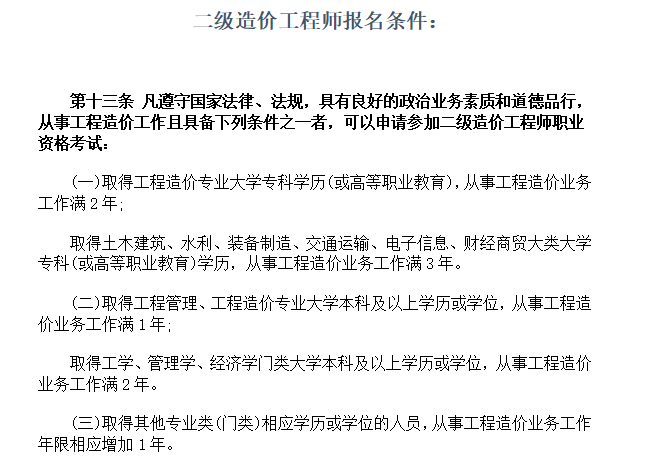 二级造价工程师报名条件：

第十三条 凡遵守国家法律、法规，具有良好的政治业务素质和道德品行，从事工程造价工作且具备下列条件之一者，可以申请参加二级造价工程师职业资格考试：

（一）取得工程造价专业大学专科学历（或高等职业教育），从事工程造价业务工作满 2 年；

取得土木建筑、水利、装备制造、交通运输、电子信息、财经商贸大类大学专科（或高等职业教育）学历，从事工程造价业务工作满 3 年。

（二）取得工程管理、工程造价专业大学本科及以上学历或学位，从事工程造价业务工作满 1 年；

取得工学、管理学、经济学门类大学本科及以上学历或学位，从事工程造价业务工作满 2 年。

（三）取得其他专业类（门类）相应学历或学位的人员，从事工程造价业务工作年限相应增加 1 年。